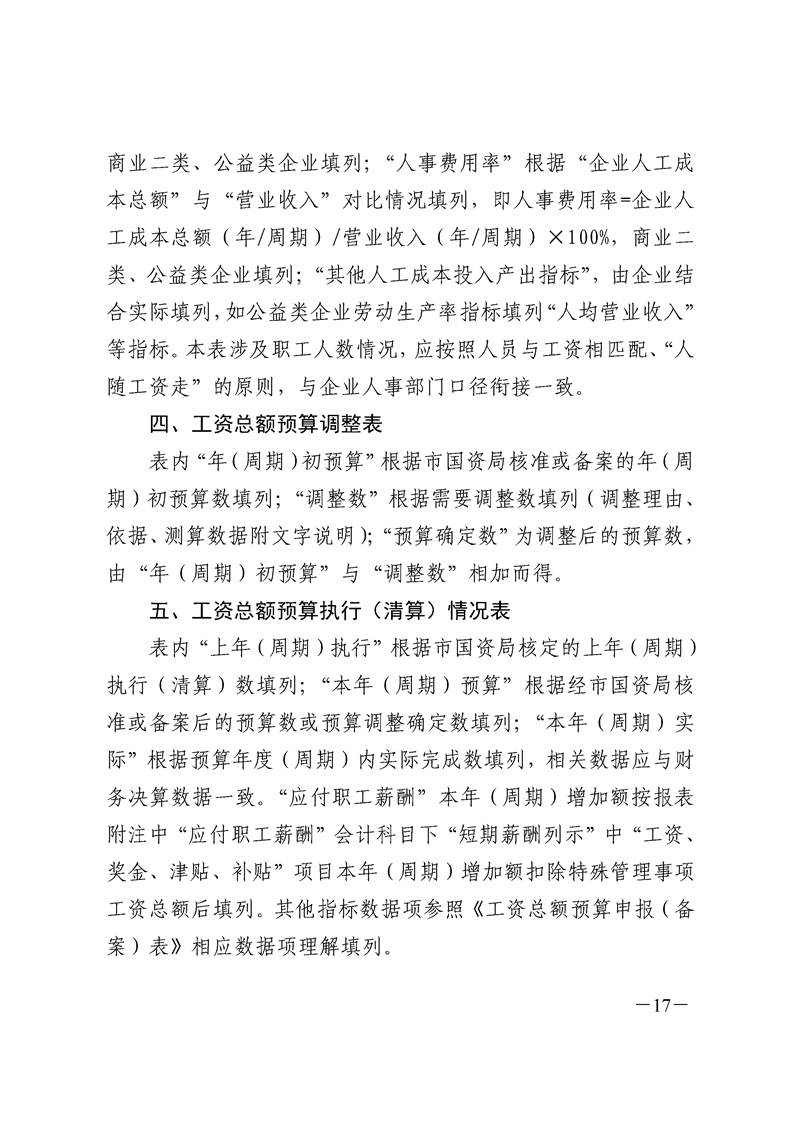 商业二类、公益类企业填列；“人事费用率”根据“企业人工成本总额”与“营业收入”对比情况填列，即人事费用率=企业人工成本总额（年/周期）/营业收入（年/周期）×100%，商业二类、公益类企业填列；“其他人工成本投入产出指标”，由企业结合实际填列，如公益类企业劳动生产率指标填列“人均营业收入”等指标。本表涉及职工人数情况，应按照人员与工资相匹配、“人随工资走”的原则，与企业人事部门口径衔接一致。

四、工资总额预算调整表

表内“年（周期）初预算”根据市国资局核准或备案的年（周期）初预算数填列；“调整数”根据需要调整数填列（调整理由、依据、测算数据附文字说明）；“预算确定数”为调整后的预算数，由“年（周期）初预算”与“调整数”相加而得。

五、工资总额预算执行（清算）情况表

表内“上年（周期）执行”根据市国资局核定的上年（周期）执行（清算）数填列；“本年（周期）预算”根据经市国资局核准或备案后的预算数或预算调整确定数填列；“本年（周期）实际”根据预算年度（周期）内实际完成数填列，相关数据应与财务决算数据一致。“应付职工薪酬”本年（周期）增加额按报表附注中“应付职工薪酬”会计科目下“短期薪酬列示”中“工资、奖金、津贴、补贴”项目本年（周期）增加额扣除特殊管理事项工资总额后填列。其他指标数据项参照《工资总额预算申报（备案）表》相应数据项理解填列。

—17—